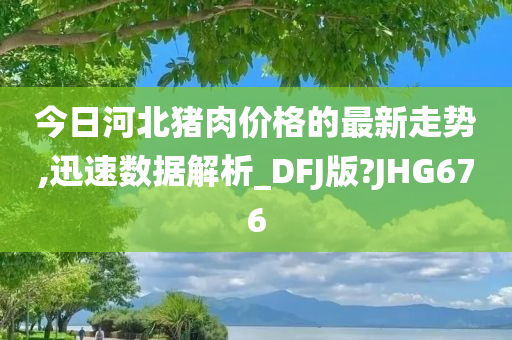 今日河北猪肉价格的最新走势,迅速数据解析_DFJ版?JHG676